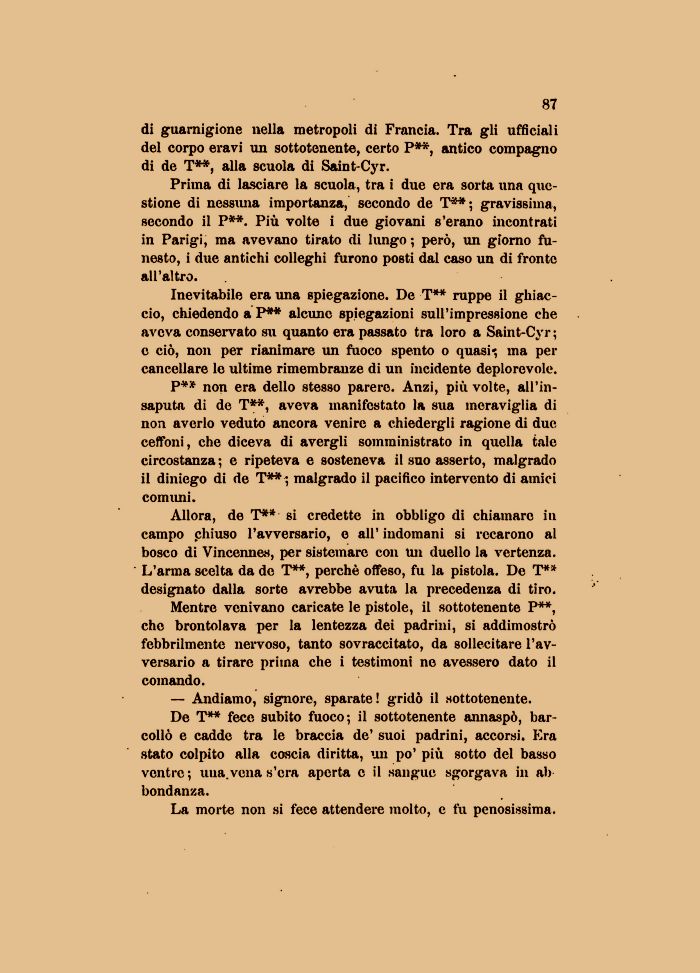 87

di guarnigione nella metropoli di Francia. Tra gli ufficiali del corpo eravi un sottotenente, certo P**, antico compagno di de T**, alla scuola di Saint-Cyr.

Prima di lasciare la scuola, tra i due era sorta una questione di nessuna importanza, secondo de T**; gravissima, secondo il P**. Più volte i due giovani s'erano incontrati in Parigi, ma avevano tirato di lungo; però, un giorno funesto, i due antichi colleghi furono posti dal caso un di fronte all'altro.

Inevitabile era una spiegazione. De T** ruppe il ghiaccio, chiedendo a P** alcune spiegazioni sull'impressione che aveva conservato su quanto era passato tra loro a Saint-Cyr; e ciò, non per rianimare un fuoco spento o quasi; ma per cancellare le ultime rimembranze di un incidente deplorevole.

P** non era dello stesso parere. Anzi, più volte, all'insaputa di de T**, aveva manifestato la sua meraviglia di non averlo veduto ancora venire a chiedergli ragione di due ceffoni, che diceva di avergli somministrato in quella tale circostanza; e ripeteva e sosteneva il suo asserto, malgrado il diniego di de T**; malgrado il pacifico intervento di amici comuni.

Allora, de T** si credette in obbligo di chiamare in campo chiuso l'avversario, e all'indomani si recarono al bosco di Vincennes, per sistemare con un duello la vertenza. L'arma scelta da de T**, perchè offeso, fu la pistola. De T** designato dalla sorte avrebbe avuta la precedenza di tiro.

Mentre venivano caricate le pistole, il sottotenente P**, che brontolava per la lentezza dei padrini, si addimostrò febbrilmente nervoso, tanto sovraccitato, da sollecitare l'avversario a tirare prima che i testimoni ne avessero dato il comando.

— Andiamo, signore, sparate! gridò il sottotenente.

De T** fece subito fuoco; il sottotenente annaspò, barcollò e cadde tra le braccia de' suoi padrini, accorsi. Era stato colpito alla coscia diritta, un po' più sotto del basso ventre; una vena s'era aperta e il sangue sgorgava in abbondanza.

La morte non si fece attendere molto, e fu penosissima.